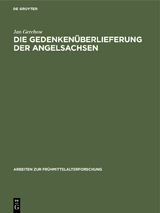 DE GRUYTER

Jan Gerchow

DIE GEDENKENÜBERLIEFERUNG DER ANGELSACHSEN

ARBEITEN ZUR FRÜHMITTELALTERFORSCHUNG

DE G